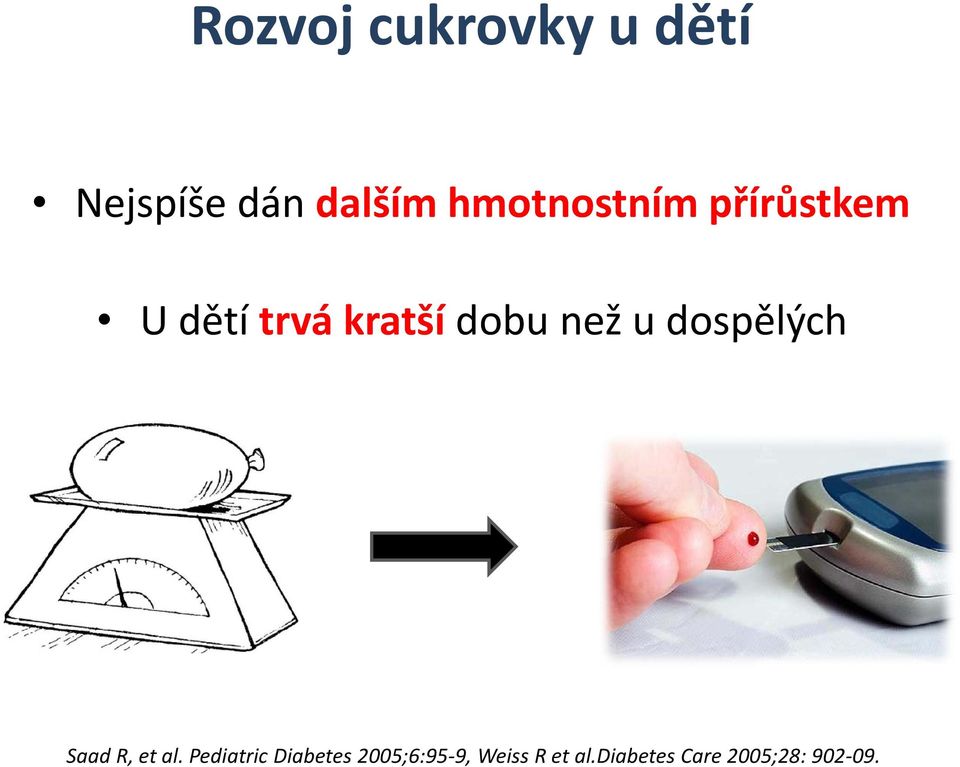 Rozvoj cukrovky u dětí

• Nejspíše dán dalším hmotnostním přírůstkem

• U dětí trvá kratší dobu než u dospělých

Saad R, et al. Pediatric Diabetes 2005;6:95-9, Weiss R et al.Diabetes Care 2005;28: 902-09.